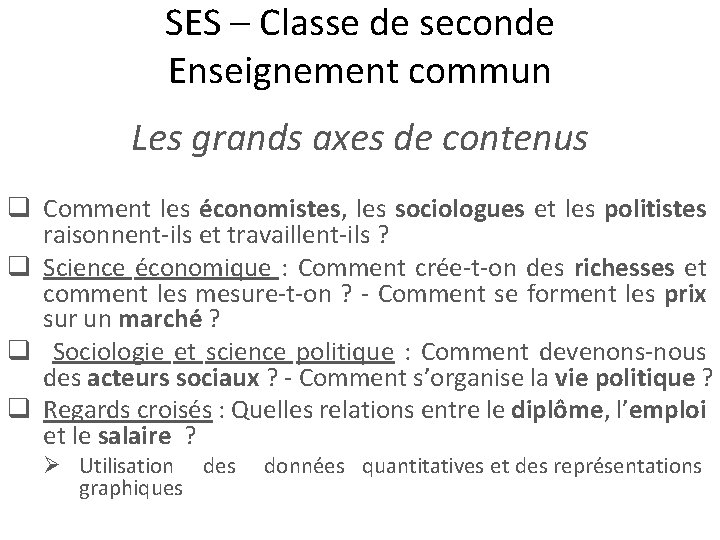 SES – Classe de seconde
Enseignement commun

Les grands axes de contenus

❑ Comment les économistes, les sociologues et les politistes raisonnent-ils et travaillent-ils ?

❑ Science économique : Comment crée-t-on des richesses et comment les mesure-t-on ? - Comment se forment les prix sur un marché ?

❑ Sociologie et science politique : Comment devenons-nous des acteurs sociaux ? - Comment s'organise la vie politique ?

❑ Regards croisés : Quelles relations entre le diplôme, l'emploi et le salaire ?

➢ Utilisation des données quantitatives et des représentations graphiques